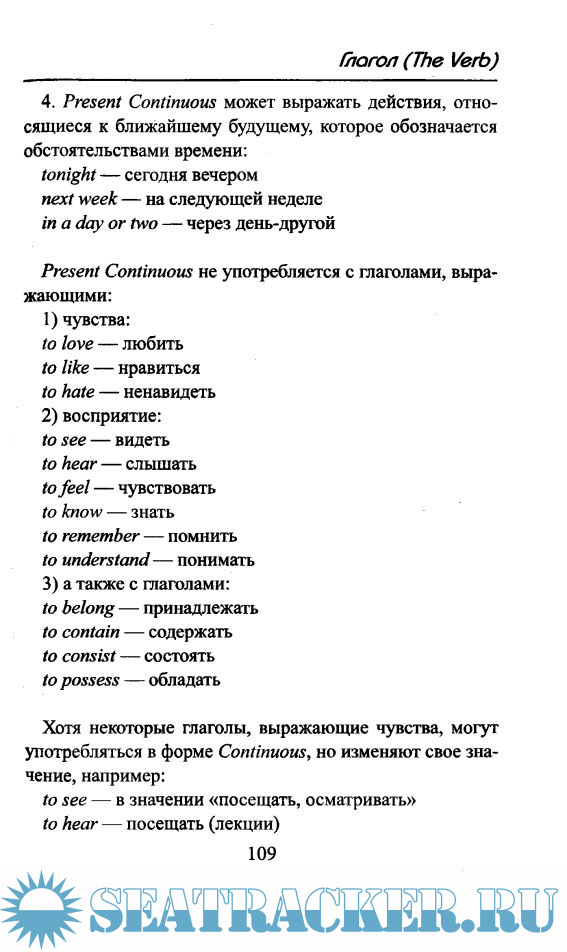 Глагол (The Verb)

4. Present Continuous может выражать действия, относящиеся к ближайшему будущему, которое обозначается обстоятельствами времени:
tonight — сегодня вечером
next week — на следующей неделе
in a day or two — через день-другой

Present Continuous не употребляется с глаголами, выражающими:
1) чувства:
to love — любить
to like — нравиться
to hate — ненавидеть
2) восприятие:
to see — видеть
to hear — слышать
to feel — чувствовать
to know — знать
to remember — помнить
to understand — понимать
3) а также с глаголами:
to belong — принадлежать
to contain — содержать
to consist — состоять
to possess — обладать

Хотя некоторые глаголы, выражающие чувства, могут употребляться в форме Continuous, но изменяют свое значение, например:
to see — в значении «посещать, осматривать»
to hear — посещать (лекции)

109

SEATRACKER.RU